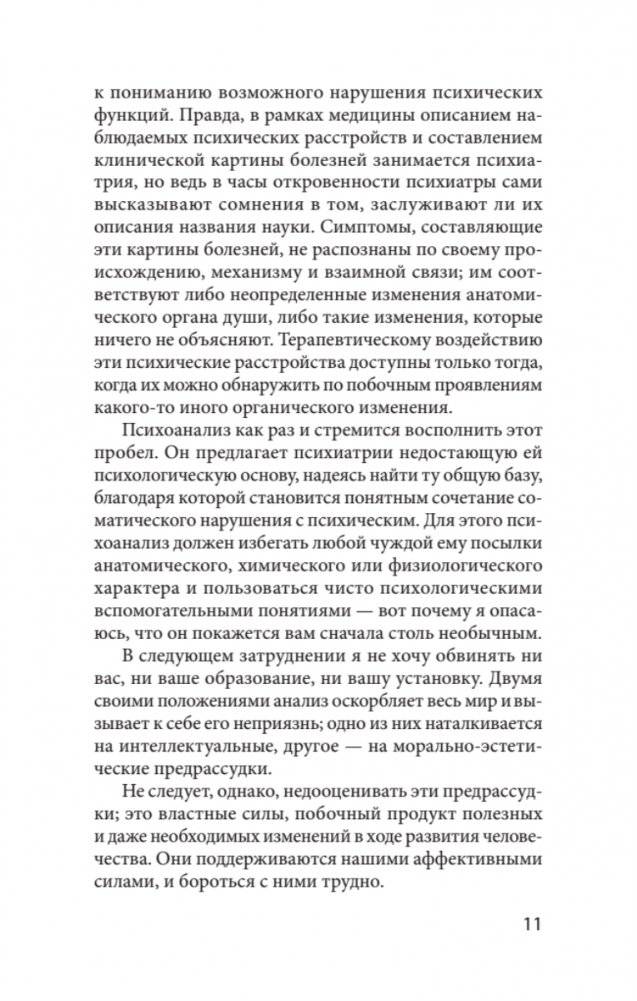 к пониманию возможного нарушения психических функций. Правда, в рамках медицины описанием наблюдаемых психических расстройств и составлением клинической картины болезней занимается психиатрия, но ведь в часы откровенности психиатры сами высказывают сомнения в том, заслуживают ли их описания названия науки. Симптомы, составляющие эти картины болезней, не распознаны по своему происхождению, механизму и взаимной связи; им соответствуют либо неопределенные изменения анатомического органа души, либо такие изменения, которые ничего не объясняют. Терапевтическому воздействию эти психические расстройства доступны только тогда, когда их можно обнаружить по побочным проявлениям какого-то иного органического изменения.

Психоанализ как раз и стремится восполнить этот пробел. Он предлагает психиатрии недостающую ей психологическую основу, надеясь найти ту общую базу, благодаря которой становится понятным сочетание соматического нарушения с психическим. Для этого психоанализ должен избегать любой чуждой ему посылки анатомического, химического или физиологического характера и пользоваться чисто психологическими вспомогательными понятиями — вот почему я опасаюсь, что он покажется вам сначала столь необычным.

В следующем затруднении я не хочу обвинять ни вас, ни ваше образование, ни вашу установку. Двумя своими положениями анализ оскорбляет весь мир и вызывает к себе его неприязнь; одно из них наталкивается на интеллектуальные, другое — на морально-эстетические предрассудки.

Не следует, однако, недооценивать эти предрассудки; это властные силы, побочный продукт полезных и даже необходимых изменений в ходе развития человечества. Они поддерживаются нашими аффективными силами, и бороться с ними трудно.

11